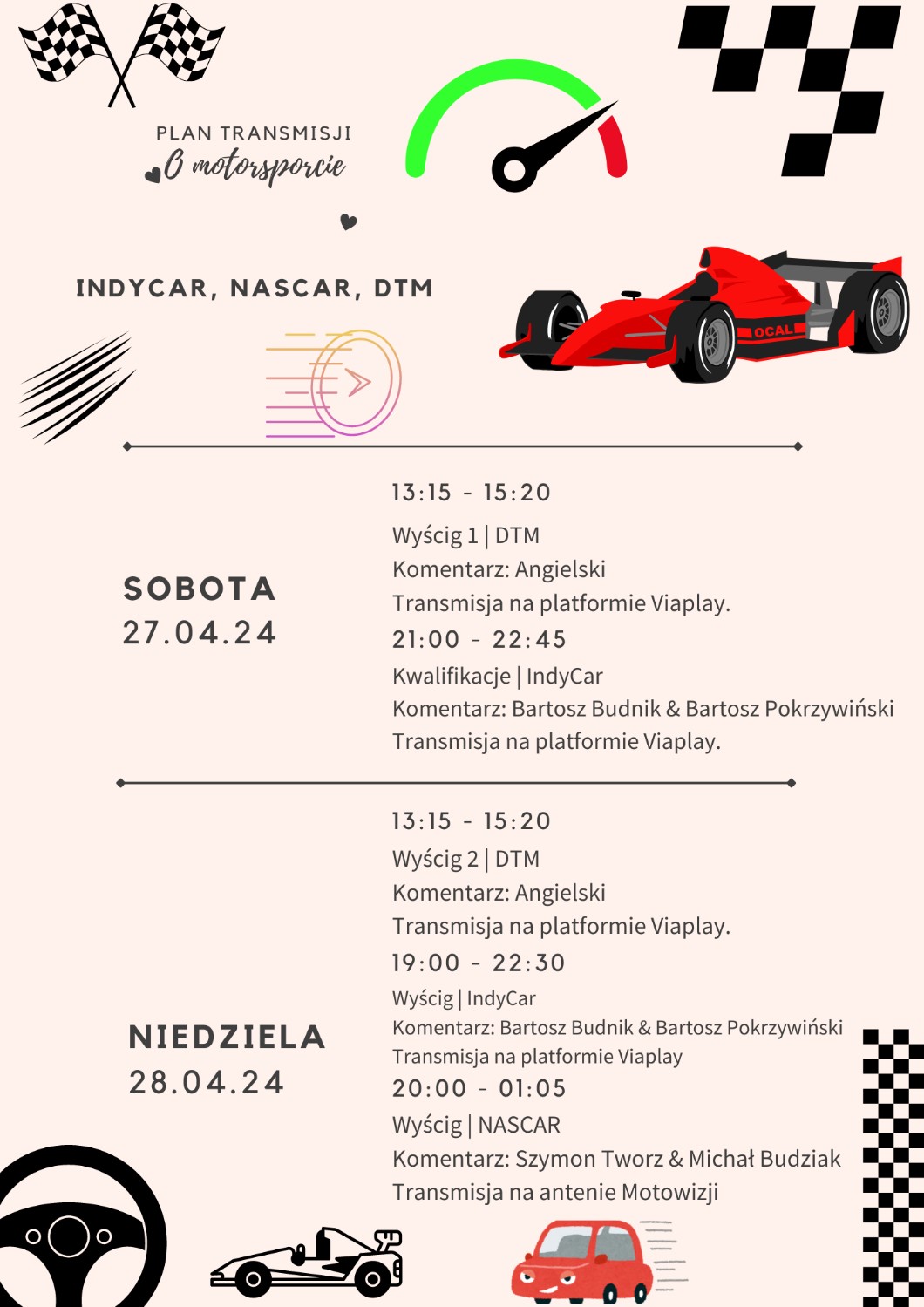 PLAN TRANSMISJI
O motorsporcie

INDYCAR, NASCAR, DTM

OCAL

SOBOTA
27.04.24

13:15 - 15:20
Wyścig 1 | DTM
Komentarz: Angielski
Transmisja na platformie Viaplay.
21:00 - 22:45
Kwalifikacje | IndyCar
Komentarz: Bartosz Budnik & Bartosz Pokrzywiński
Transmisja na platformie Viaplay.

NIEDZIELA
28.04.24

13:15 - 15:20
Wyścig 2 | DTM
Komentarz: Angielski
Transmisja na platformie Viaplay.
19:00 - 22:30
Wyścig | IndyCar
Komentarz: Bartosz Budnik & Bartosz Pokrzywiński
Transmisja na platformie Viaplay
20:00 - 01:05
Wyścig | NASCAR
Komentarz: Szymon Tworz & Michał Budziak
Transmisja na antenie Motowizji